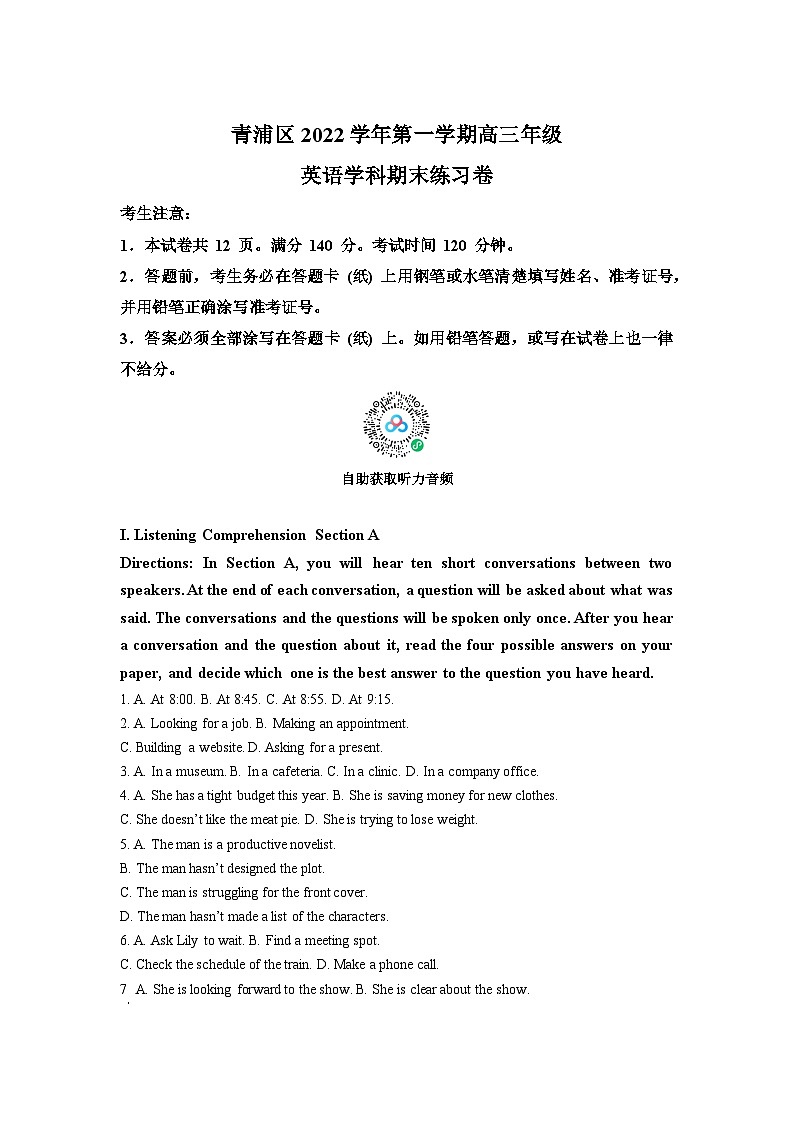 青浦区 2022 学年第一学期高三年级
英语学科期末练习卷

考生注意：
1．本试卷共 12 页。满分 140 分。考试时间 120 分钟。
2．答题前，考生务必在答题卡 (纸) 上用钢笔或水笔清楚填写姓名、准考证号，并用铅笔正确涂写准考证号。
3．答案必须全部涂写在答题卡 (纸) 上。如用铅笔答题，或写在试卷上也一律不给分。

自助获取听力音频

I. Listening Comprehension Section A
Directions: In Section A, you will hear ten short conversations between two speakers. At the end of each conversation, a question will be asked about what was said. The conversations and the questions will be spoken only once. After you hear a conversation and the question about it, read the four possible answers on your paper, and decide which one is the best answer to the question you have heard.
1. A. At 8:00. B. At 8:45. C. At 8:55. D. At 9:15.
2. A. Looking for a job. B. Making an appointment.
C. Building a website. D. Asking for a present.
3. A. In a museum. B. In a cafeteria. C. In a clinic. D. In a company office.
4. A. She has a tight budget this year. B. She is saving money for new clothes.
C. She doesn't like the meat pie. D. She is trying to lose weight.
5. A. The man is a productive novelist.
B. The man hasn't designed the plot.
C. The man is struggling for the front cover.
D. The man hasn't made a list of the characters.
6. A. Ask Lily to wait. B. Find a meeting spot.
C. Check the schedule of the train. D. Make a phone call.
7. A. She is looking forward to the show. B. She is clear about the show.